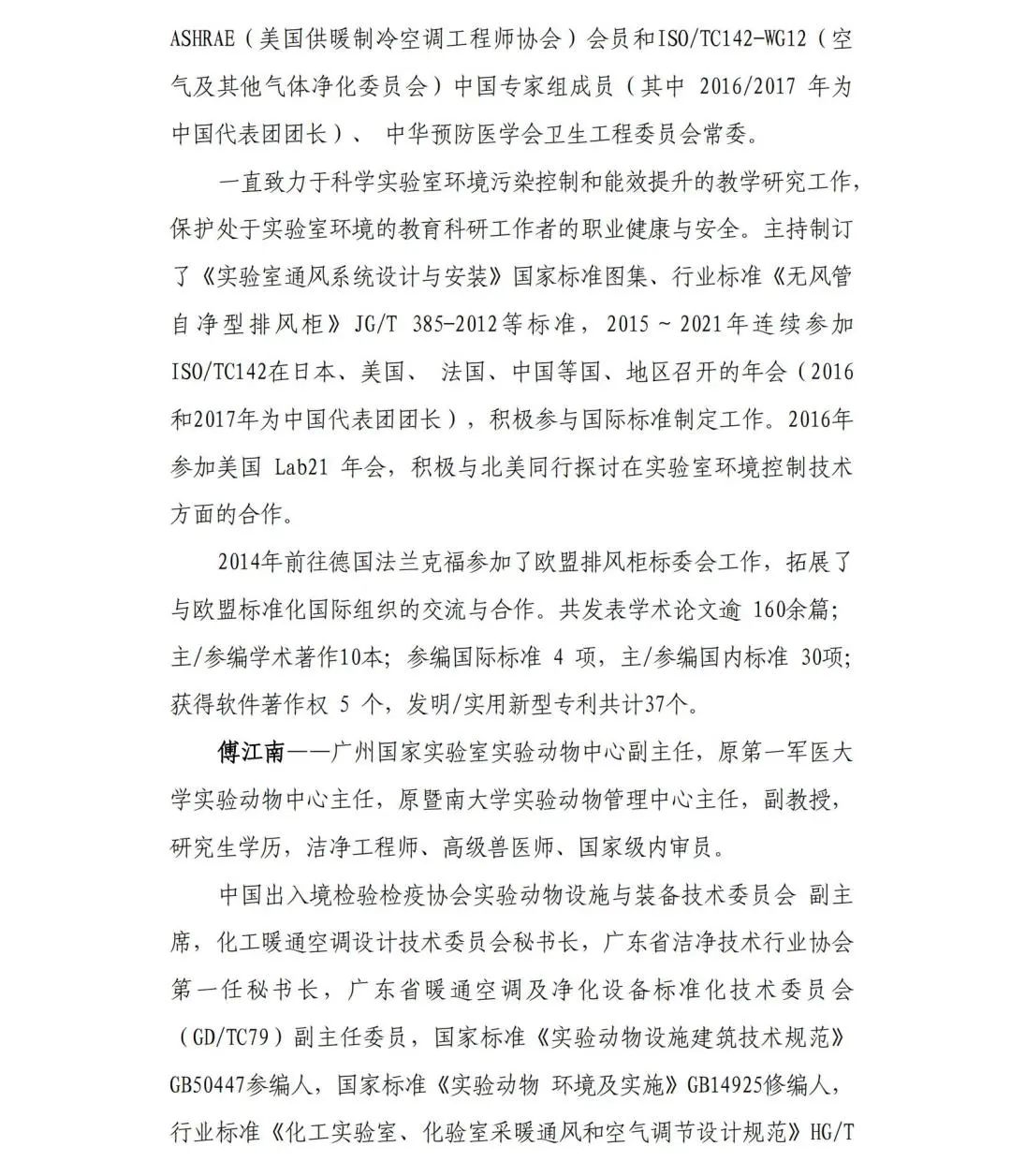 ASHRAE（美国供暖制冷空调工程师协会）会员和ISO/TC142-WG12（空气及其他气体净化委员会）中国专家组成员（其中 2016/2017 年为中国代表团团长）、 中华预防医学会卫生工程委员会常委。

一直致力于科学实验室环境污染控制和能效提升的教学研究工作，保护处于实验室环境的教育科研工作者的职业健康与安全。主持制订了《实验室通风系统设计与安装》国家标准图集、行业标准《无风管自净型排风柜》JG/T 385-2012等标准，2015～2021年连续参加ISO/TC142在日本、美国、 法国、中国等国、地区召开的年会（2016和2017年为中国代表团团长），积极参与国际标准制定工作。2016年参加美国 Lab21 年会，积极与北美同行探讨在实验室环境控制技术方面的合作。

2014年前往德国法兰克福参加了欧盟排风柜标委会工作，拓展了与欧盟标准化国际组织的交流与合作。共发表学术论文逾 160余篇；主/参编学术著作10本；参编国际标准 4 项，主/参编国内标准 30项；获得软件著作权 5 个，发明/实用新型专利共计37个。

傅江南——广州国家实验室实验动物中心副主任，原第一军医大学实验动物中心主任，原暨南大学实验动物管理中心主任，副教授，研究生学历，洁净工程师、高级兽医师、国家级内审员。

中国出入境检验检疫协会实验动物设施与装备技术委员会 副主席，化工暖通空调设计技术委员会秘书长，广东省洁净技术行业协会第一任秘书长，广东省暖通空调及净化设备标准化技术委员会（GD/TC79）副主任委员，国家标准《实验动物设施建筑技术规范》GB50447参编人，国家标准《实验动物 环境及实施》GB14925修编人，行业标准《化工实验室、化验室采暖通风和空气调节设计规范》HG/T